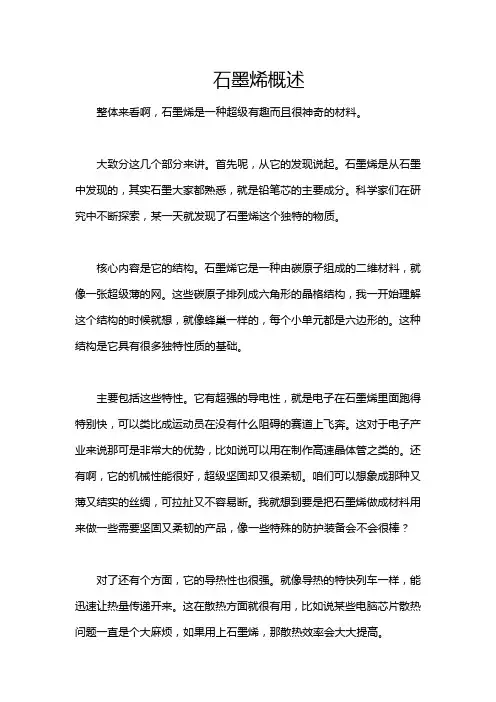 石墨烯概述

整体来看啊，石墨烯是一种超级有趣而且很神奇的材料。

大致分这几个部分来讲。首先呢，从它的发现说起。石墨烯是从石墨中发现的，其实石墨大家都熟悉，就是铅笔芯的主要成分。科学家们在研究中不断探索，某一天就发现了石墨烯这个独特的物质。

核心内容是它的结构。石墨烯它是一种由碳原子组成的二维材料，就像一张超级薄的网。这些碳原子排列成六角形的晶格结构，我一开始理解这个结构的时候就想，就像蜂巢一样的，每个小单元都是六边形的。这种结构是它具有很多独特性质的基础。

主要包括这些特性。它有超强的导电性，就是电子在石墨烯里面跑得特别快，可以类比成运动员在没有什么阻碍的赛道上飞奔。这对于电子产业来说那可是非常大的优势，比如说可以用在制作高速晶体管之类的。还有啊，它的机械性能很好，超级坚固却又很柔韧。咱们可以想象成那种又薄又结实的丝绸，可拉扯又不容易断。我就想到要是把石墨烯做成材料用来做一些需要坚固又柔韧的产品，像一些特殊的防护装备会不会很棒？

对了还有个方面，它的导热性也很强。就像导热的特快列车一样，能迅速让热量传递开来。这在散热方面就很有用，比如说某些电脑芯片散热问题一直是个大麻烦，如果用上石墨烯，那散热效率会大大提高。